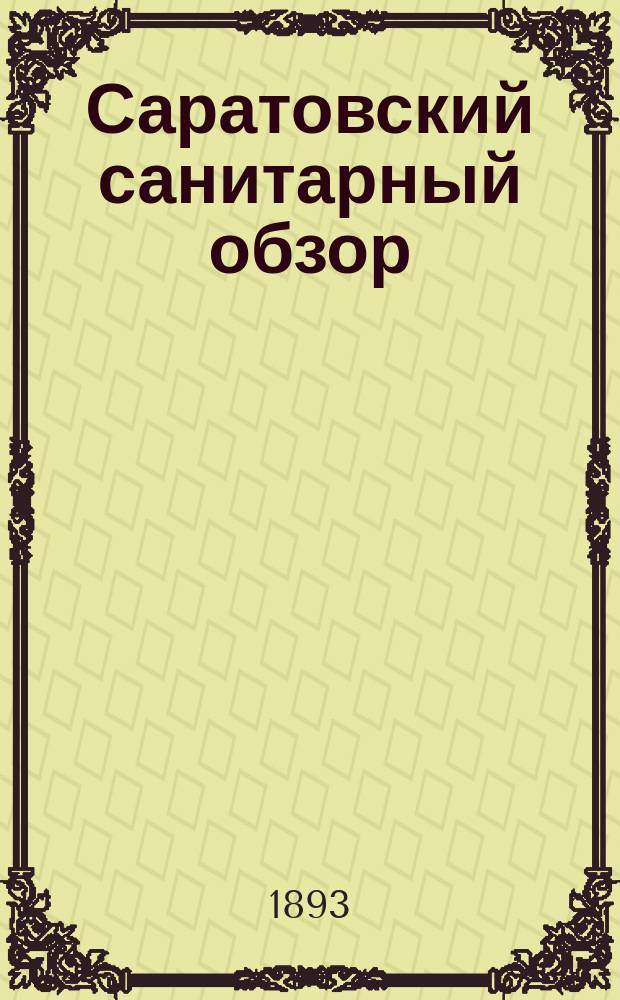 Саратовский санитарный обзор

1893